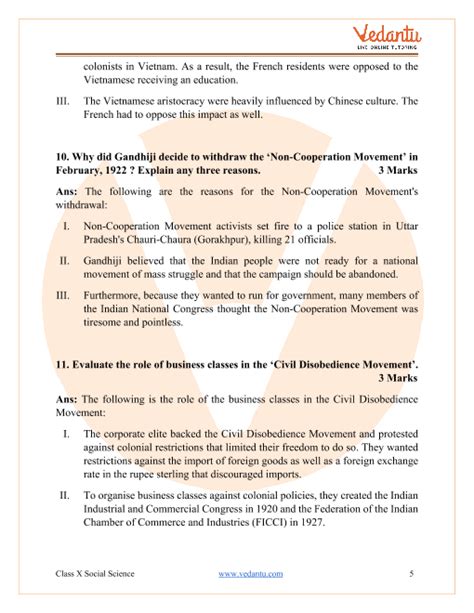 Vedantu
LIVE ONLINE TUTORING

colonists in Vietnam. As a result, the French residents were opposed to the Vietnamese receiving an education.

III. The Vietnamese aristocracy were heavily influenced by Chinese culture. The French had to oppose this impact as well.

10. Why did Gandhiji decide to withdraw the 'Non-Cooperation Movement' in February, 1922 ? Explain any three reasons. 3 Marks

Ans: The following are the reasons for the Non-Cooperation Movement's withdrawal:

I. Non-Cooperation Movement activists set fire to a police station in Uttar Pradesh's Chauri-Chaura (Gorakhpur), killing 21 officials.

II. Gandhiji believed that the Indian people were not ready for a national movement of mass struggle and that the campaign should be abandoned.

III. Furthermore, because they wanted to run for government, many members of the Indian National Congress thought the Non-Cooperation Movement was tiresome and pointless.

11. Evaluate the role of business classes in the 'Civil Disobedience Movement'. 3 Marks

Ans: The following is the role of the business classes in the Civil Disobedience Movement:

I. The corporate elite backed the Civil Disobedience Movement and protested against colonial restrictions that limited their freedom to do so. They wanted restrictions against the import of foreign goods as well as a foreign exchange rate in the rupee sterling that discouraged imports.

II. To organise business classes against colonial policies, they created the Indian Industrial and Commercial Congress in 1920 and the Federation of the Indian Chamber of Commerce and Industries (FICCI) in 1927.

Class X Social Science www.vedantu.com 5